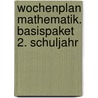 wochenplan mathematik. basispaket 2. schuljahr